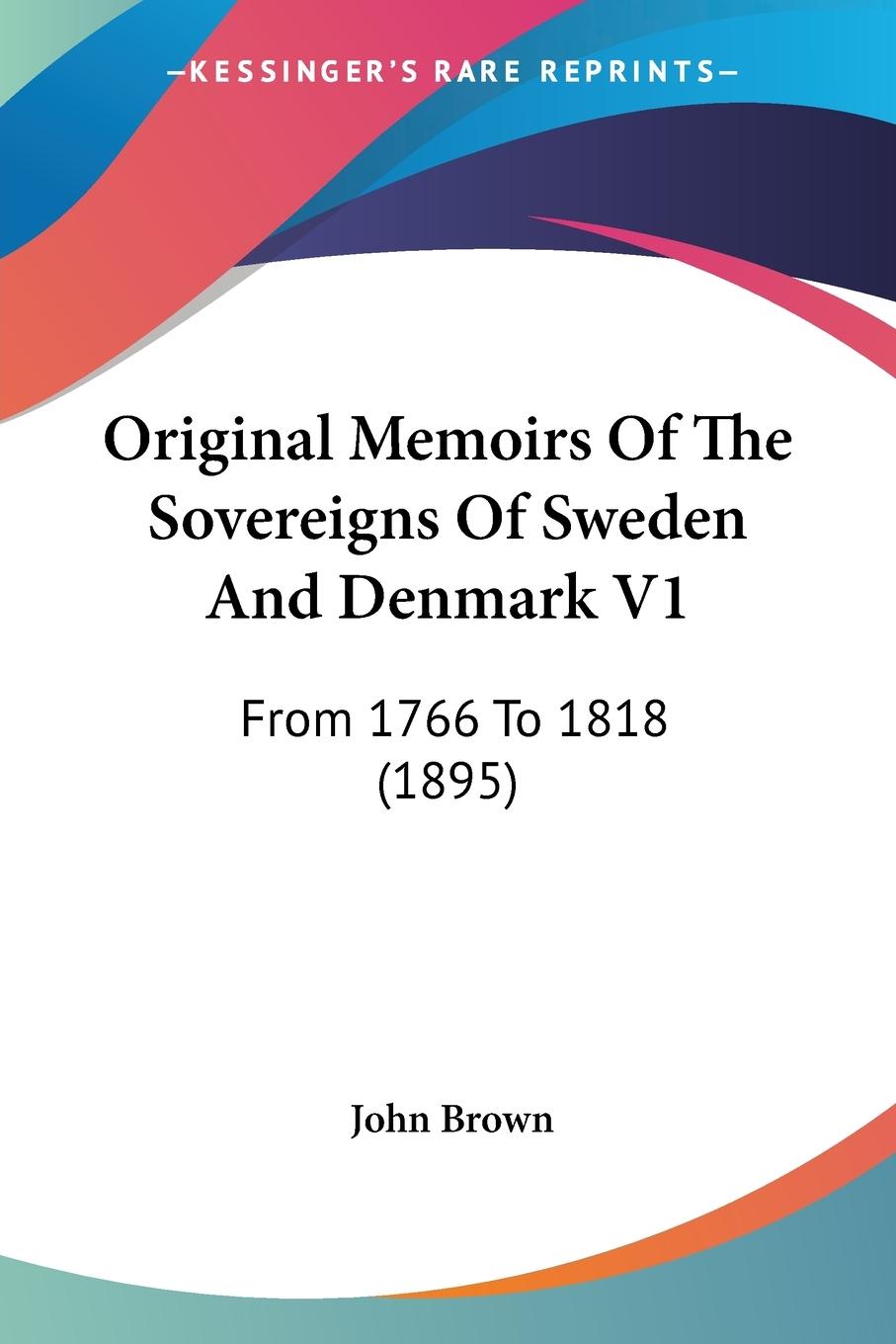 —KESSINGER'S RARE REPRINTS—

Original Memoirs Of The Sovereigns Of Sweden And Denmark V1

From 1766 To 1818 (1895)

John Brown